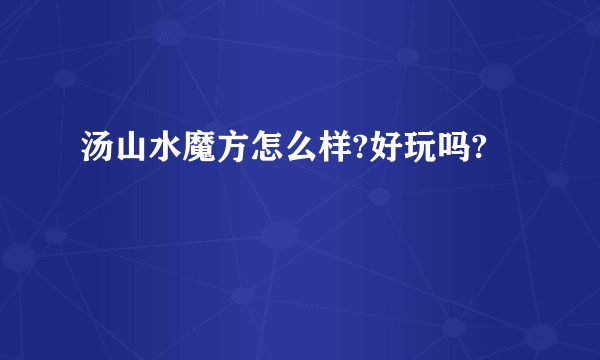 汤山水魔方怎么样?好玩吗?